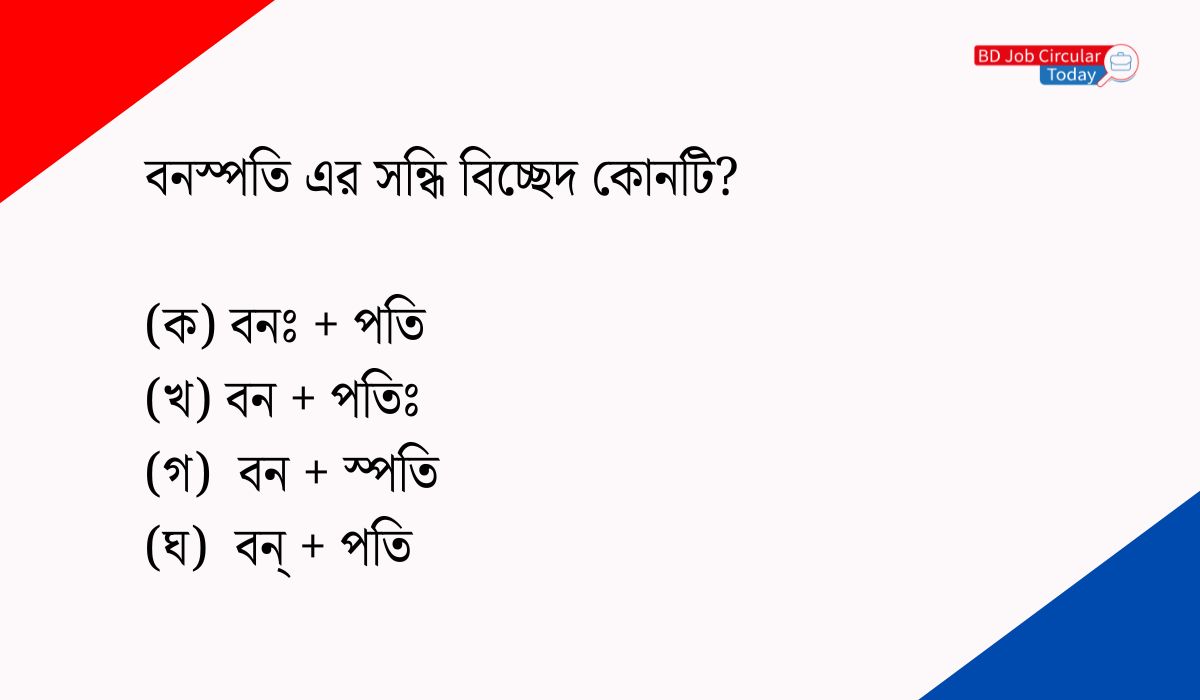 BD Job Circular
Today

বনস্পতি এর সন্ধি বিচ্ছেদ কোনটি?

(ক) বনঃ + পতি
(খ) বন + পতিঃ
(গ) বন + স্পতি
(ঘ) বন্ + পতি